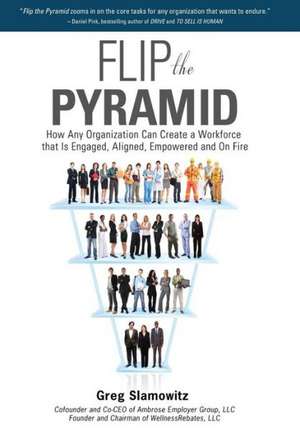 "Flip the Pyramid zooms in on the core tasks for any organization that wants to endure."
– Daniel Pink, bestselling author of DRIVE and TO SELL IS HUMAN

FLIP the PYRAMID

How Any Organization Can Create a Workforce that Is Engaged, Aligned, Empowered and On Fire

Greg Slamowitz

Cofounder and Co-CEO of Ambrose Employer Group, LLC
Founder and Chairman of WellnessRebates, LLC